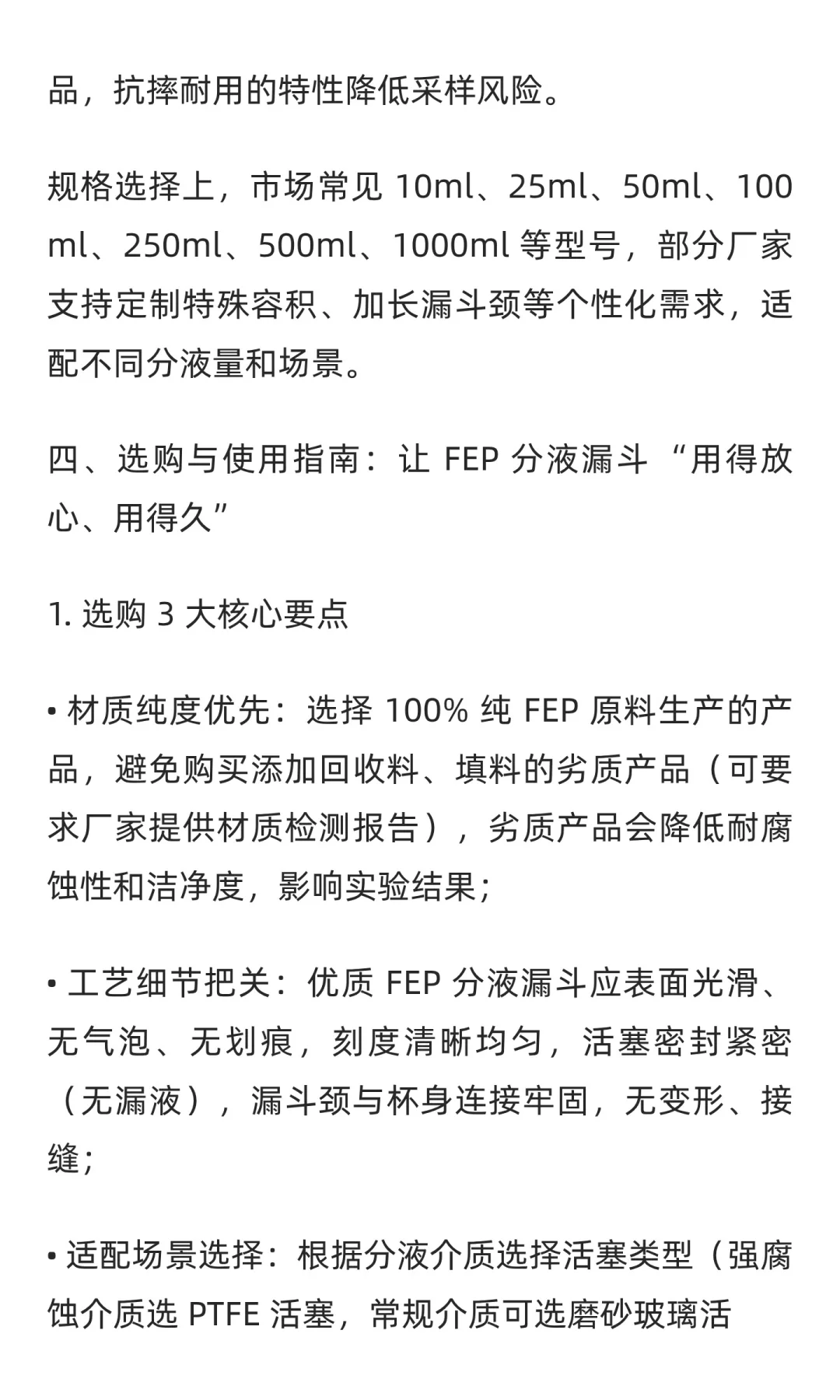 品，抗摔耐用的特性降低采样风险。

规格选择上，市场常见 10ml、25ml、50ml、100ml、250ml、500ml、1000ml 等型号，部分厂家支持定制特殊容积、加长漏斗颈等个性化需求，适配不同分液量和场景。

四、选购与使用指南：让 FEP 分液漏斗 “用得放心、用得久”

1. 选购 3 大核心要点

• 材质纯度优先：选择 100% 纯 FEP 原料生产的产品，避免购买添加回收料、填料的劣质产品（可要求厂家提供材质检测报告），劣质产品会降低耐腐蚀性和洁净度，影响实验结果；

• 工艺细节把关：优质 FEP 分液漏斗应表面光滑、无气泡、无划痕，刻度清晰均匀，活塞密封紧密（无漏液），漏斗颈与杯身连接牢固，无变形、接缝；

• 适配场景选择：根据分液介质选择活塞类型（强腐蚀介质选 PTFE 活塞，常规介质可选磨砂玻璃活